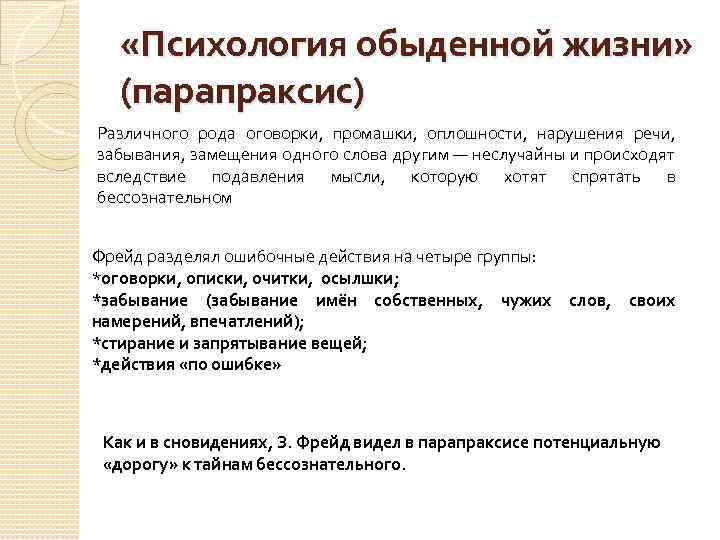 «Психология обыденной жизни» (парапраксис)

Различного рода оговорки, промашки, оплошности, нарушения речи, забывания, замещения одного слова другим — неслучайны и происходят вследствие подавления мысли, которую хотят спрятать в бессознательном

Фрейд разделял ошибочные действия на четыре группы:
*оговорки, описки, очитки, осылшки;
*забывание (забывание имён собственных, чужих слов, своих намерений, впечатлений);
*стирание и запрятывание вещей;
*действия «по ошибке»

Как и в сновидениях, З. Фрейд видел в парапраксисе потенциальную «дорогу» к тайнам бессознательного.